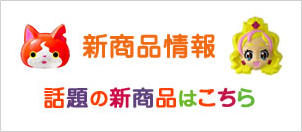 新商品情報

話題の新商品はこちら